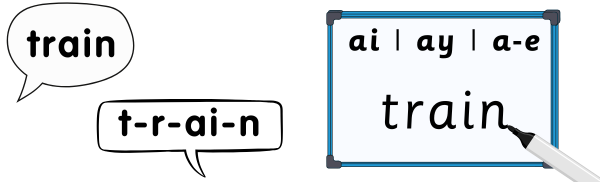 train

t-r-ai-n

ai | ay | a-e

train